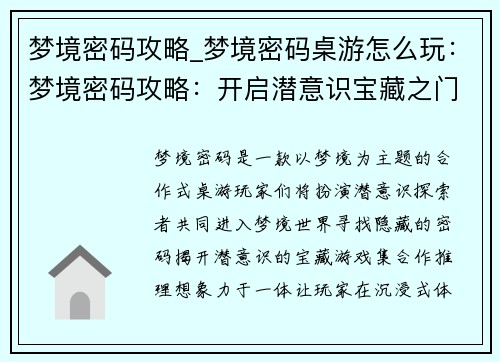 梦境密码攻略_梦境密码桌游怎么玩：梦境密码攻略：开启潜意识宝藏之门

梦境密码是一款以梦境为主题的合作式桌游玩家们将扮演潜意识探索者共同进入梦境世界寻找隐藏的密码揭开潜意识的宝藏游戏集合作推理想象力于一体让玩家在沉浸式体